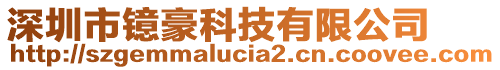 深圳市镱豪科技有限公司
http://szgemmalucia2.cn.coovee.com